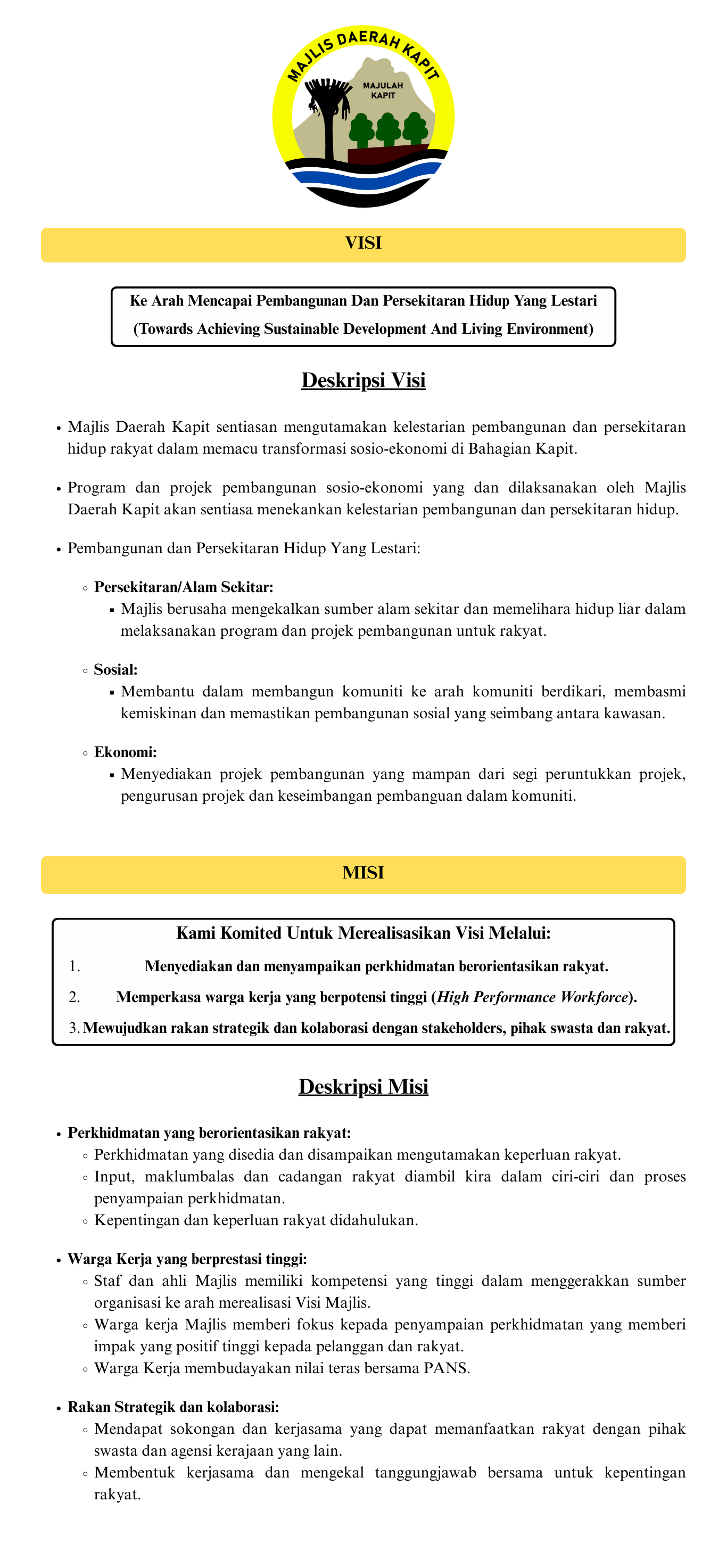 MAJLIS DAERAH KAPIT
MAJULAH KAPIT

VISI

Ke Arah Mencapai Pembangunan Dan Persekitaran Hidup Yang Lestari
(Towards Achieving Sustainable Development And Living Environment)

Deskripsi Visi

• Majlis Daerah Kapit sentiasan mengutamakan kelestarian pembangunan dan persekitaran hidup rakyat dalam memacu transformasi sosio-ekonomi di Bahagian Kapit.

• Program dan projek pembangunan sosio-ekonomi yang dan dilaksanakan oleh Majlis Daerah Kapit akan sentiasa menekankan kelestarian pembangunan dan persekitaran hidup.

• Pembangunan dan Persekitaran Hidup Yang Lestari:

◦ Persekitaran/Alam Sekitar:
▪ Majlis berusaha mengekalkan sumber alam sekitar dan memelihara hidup liar dalam melaksanakan program dan projek pembangunan untuk rakyat.

◦ Sosial:
▪ Membantu dalam membangun komuniti ke arah komuniti berdikari, membasmi kemiskinan dan memastikan pembangunan sosial yang seimbang antara kawasan.

◦ Ekonomi:
▪ Menyediakan projek pembangunan yang mampan dari segi peruntukkan projek, pengurusan projek dan keseimbangan pembanguan dalam komuniti.

MISI

Kami Komited Untuk Merealisasikan Visi Melalui:
1. Menyediakan dan menyampaikan perkhidmatan berorientasikan rakyat.
2. Memperkasa warga kerja yang berpotensi tinggi (High Performance Workforce).
3. Mewujudkan rakan strategik dan kolaborasi dengan stakeholders, pihak swasta dan rakyat.

Deskripsi Misi

• Perkhidmatan yang berorientasikan rakyat:
◦ Perkhidmatan yang disedia dan disampaikan mengutamakan keperluan rakyat.
◦ Input, maklumbalas dan cadangan rakyat diambil kira dalam ciri-ciri dan proses penyampaian perkhidmatan.
◦ Kepentingan dan keperluan rakyat didahulukan.

• Warga Kerja yang berprestasi tinggi:
◦ Staf dan ahli Majlis memiliki kompetensi yang tinggi dalam menggerakkan sumber organisasi ke arah merealisasi Visi Majlis.
◦ Warga kerja Majlis memberi fokus kepada penyampaian perkhidmatan yang memberi impak yang positif tinggi kepada pelanggan dan rakyat.
◦ Warga Kerja membudayakan nilai teras bersama PANS.

• Rakan Strategik dan kolaborasi:
◦ Mendapat sokongan dan kerjasama yang dapat memanfaatkan rakyat dengan pihak swasta dan agensi kerajaan yang lain.
◦ Membentuk kerjasama dan mengekal tanggungjawab bersama untuk kepentingan rakyat.